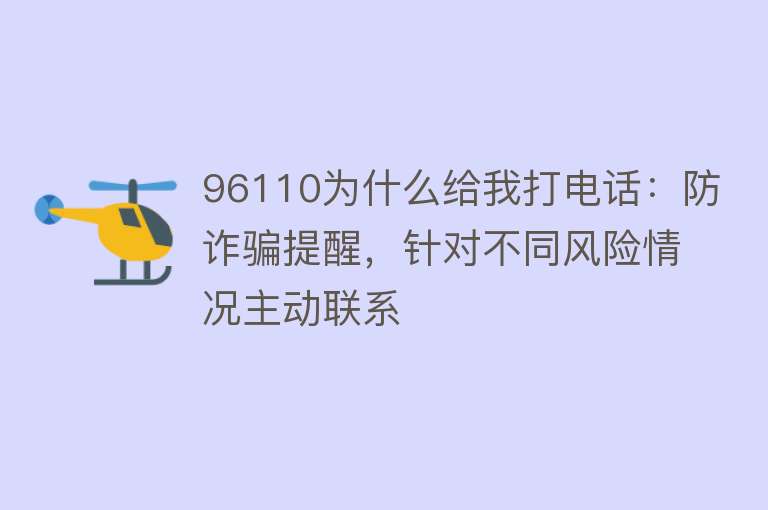 96110为什么给我打电话：防诈骗提醒，针对不同风险情况主动联系